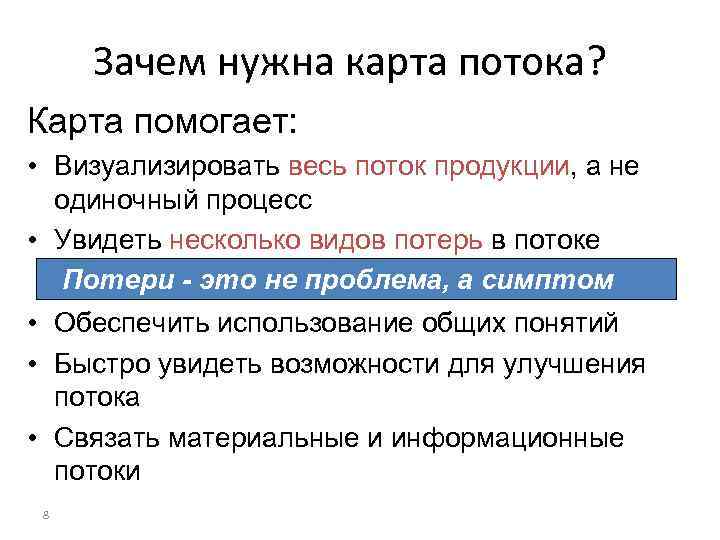 Зачем нужна карта потока?

Карта помогает:

• Визуализировать весь поток продукции, а не одиночный процесс
• Увидеть несколько видов потерь в потоке

Потери - это не проблема, а симптом

• Обеспечить использование общих понятий
• Быстро увидеть возможности для улучшения потока
• Связать материальные и информационные потоки

8